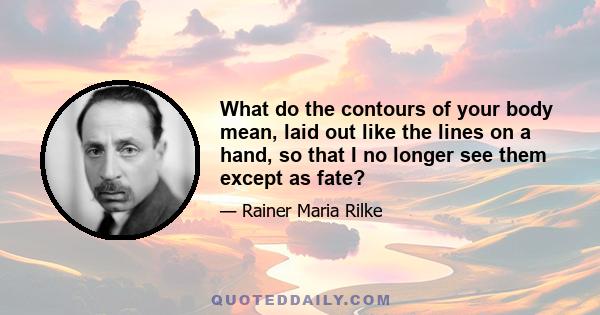 What do the contours of your body mean, laid out like the lines on a hand, so that I no longer see them except as fate?

— Rainer Maria Rilke

QUOTEDDAILY.COM